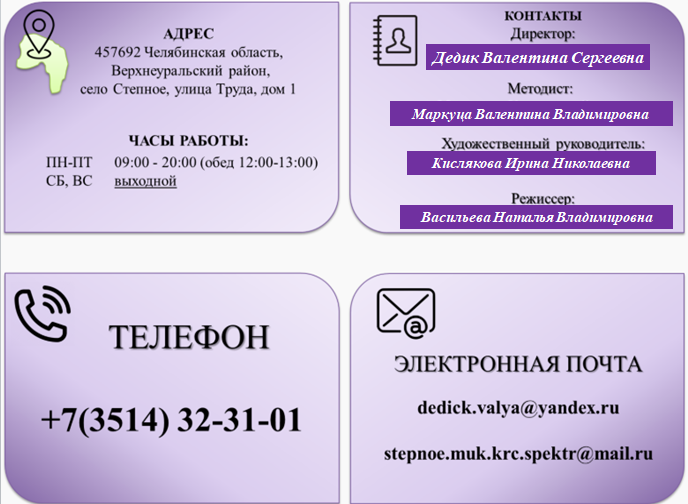 АДРЕС
457692 Челябинская область,
Верхнеуральский район,
село Степное, улица Труда, дом 1

ЧАСЫ РАБОТЫ:
ПН-ПТ 09:00 - 20:00 (обед 12:00-13:00)
СБ, ВС выходной

КОНТАКТЫ
Директор:
Дедик Валентина Сергеевна

Методист:
Маркуца Валентина Владимировна

Художественный руководитель:
Кислякова Ирина Николаевна

Режиссер:
Васильева Наталья Владимировна

ТЕЛЕФОН

+7(3514) 32-31-01

ЭЛЕКТРОННАЯ ПОЧТА

dedick.valya@yandex.ru

stepnoe.muk.krc.spektr@mail.ru